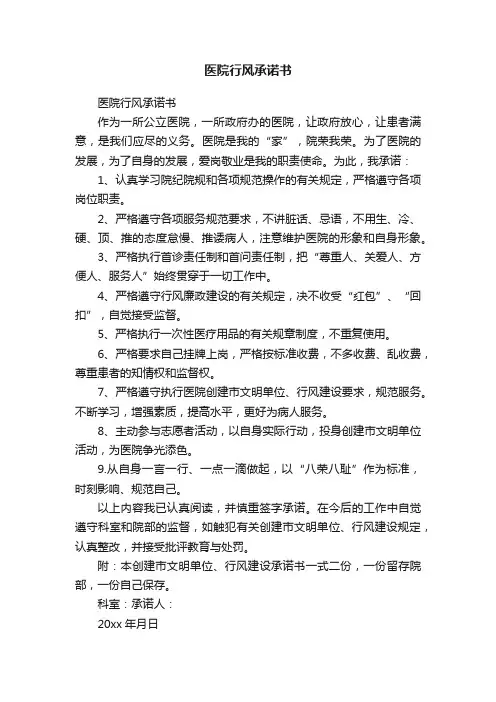 医院行风承诺书

医院行风承诺书

作为一所公立医院，一所政府办的医院，让政府放心，让患者满意，是我们应尽的义务。医院是我的“家”，院荣我荣。为了医院的发展，为了自身的发展，爱岗敬业是我的职责使命。为此，我承诺：

1、认真学习院纪院规和各项规范操作的有关规定，严格遵守各项岗位职责。

2、严格遵守各项服务规范要求，不讲脏话、忌语，不用生、冷、硬、顶、推的态度怠慢、推诿病人，注意维护医院的形象和自身形象。

3、严格执行首诊责任制和首问责任制，把“尊重人、关爱人、方便人、服务人”始终贯穿于一切工作中。

4、严格遵守行风廉政建设的有关规定，决不收受“红包”、“回扣”，自觉接受监督。

5、严格执行一次性医疗用品的有关规章制度，不重复使用。

6、严格要求自己挂牌上岗，严格按标准收费，不多收费、乱收费，尊重患者的知情权和监督权。

7、严格遵守执行医院创建市文明单位、行风建设要求，规范服务。不断学习，增强素质，提高水平，更好为病人服务。

8、主动参与志愿者活动，以自身实际行动，投身创建市文明单位活动，为医院争光添色。

9.从自身一言一行、一点一滴做起，以“八荣八耻”作为标准，时刻影响、规范自己。

以上内容我已认真阅读，并慎重签字承诺。在今后的工作中自觉遵守科室和院部的监督，如触犯有关创建市文明单位、行风建设规定，认真整改，并接受批评教育与处罚。

附：本创建市文明单位、行风建设承诺书一式二份，一份留存院部，一份自己保存。

科室：承诺人：

20xx 年月日